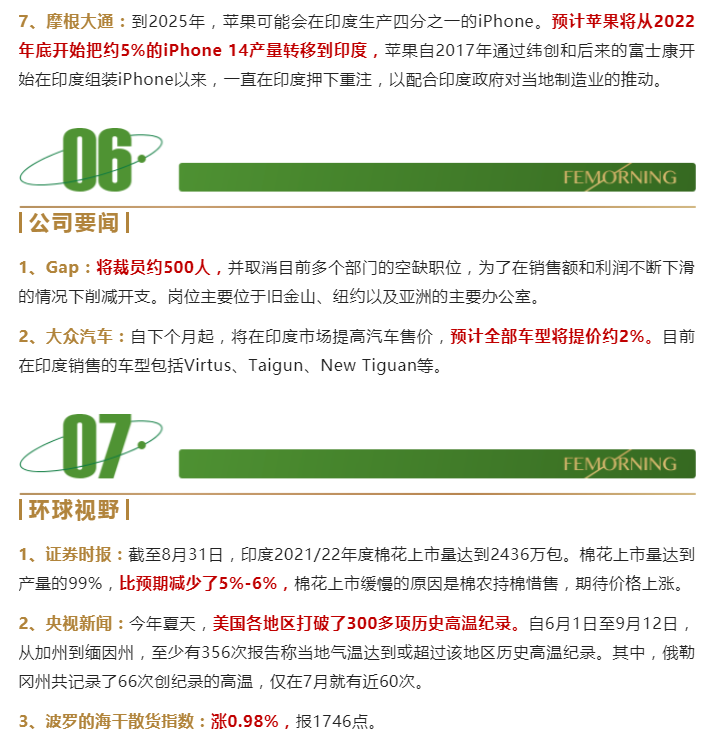 7、摩根大通：到2025年，苹果可能会在印度生产四分之一的iPhone。预计苹果将从2022年底开始把约5%的iPhone 14产量转移到印度，苹果自2017年通过纬创和后来的富士康开始在印度组装iPhone以来，一直在印度押下重注，以配合印度政府对当地制造业的推动。

06

FEMORNING

公司要闻

1、Gap：将裁员约500人，并取消目前多个部门的空缺职位，为了在销售额和利润不断下滑的情况下削减开支。岗位主要位于旧金山、纽约以及亚洲的主要办公室。

2、大众汽车：自下个月起，将在印度市场提高汽车售价，预计全部车型将提价约2%。目前在印度销售的车型包括Virtus、Taigun、New Tiguan等。

07

FEMORNING

环球视野

1、证券时报：截至8月31日，印度2021/22年度棉花上市量达到2436万包。棉花上市量达到产量的99%，比预期减少了5%-6%，棉花上市缓慢的原因是棉农持棉惜售，期待价格上涨。

2、央视新闻：今年夏天，美国各地区打破了300多项历史高温纪录。自6月1日至9月12日，从加州到缅因州，至少有356次报告称当地气温达到或超过该地区历史高温纪录。其中，俄勒冈州共记录了66次创纪录的高温，仅在7月就有近60次。

3、波罗的海干散货指数：涨0.98%，报1746点。